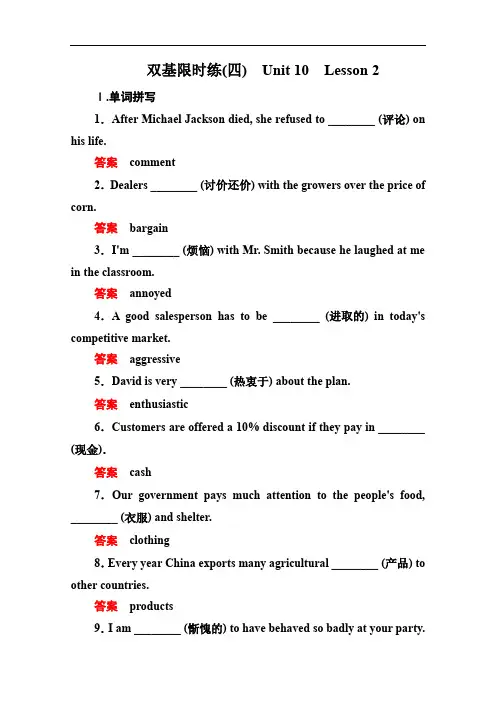 双基限时练(四)　Unit 10　Lesson 2

Ⅰ.单词拼写

1. After Michael Jackson died, she refused to ________ (评论) on his life.

答案　comment

2. Dealers ________ (讨价还价) with the growers over the price of corn.

答案　bargain

3. I'm ________ (烦恼) with Mr. Smith because he laughed at me in the classroom.

答案　annoyed

4. A good salesperson has to be ________ (进取的) in today's competitive market.

答案　aggressive

5. David is very ________ (热衷于) about the plan.

答案　enthusiastic

6. Customers are offered a 10% discount if they pay in ________ (现金).

答案　cash

7. Our government pays much attention to the people's food, ________ (衣服) and shelter.

答案　clothing

8. Every year China exports many agricultural ________ (产品) to other countries.

答案　products

9. I am ________ (惭愧的) to have behaved so badly at your party.